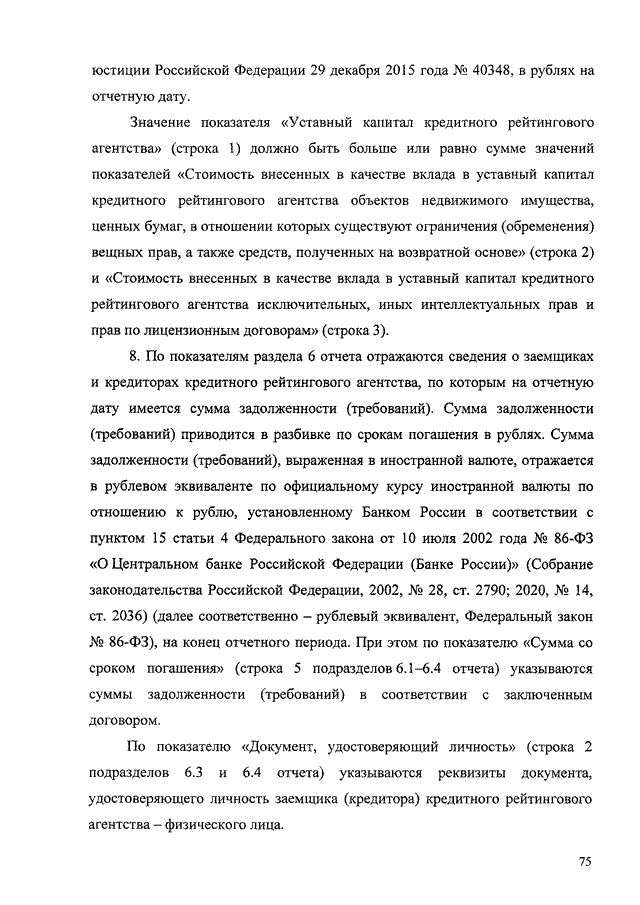 юстиции Российской Федерации 29 декабря 2015 года № 40348, в рублях на отчетную дату.

Значение показателя «Уставный капитал кредитного рейтингового агентства» (строка 1) должно быть больше или равно сумме значений показателей «Стоимость внесенных в качестве вклада в уставный капитал кредитного рейтингового агентства объектов недвижимого имущества, ценных бумаг, в отношении которых существуют ограничения (обременения) вещных прав, а также средств, полученных на возвратной основе» (строка 2) и «Стоимость внесенных в качестве вклада в уставный капитал кредитного рейтингового агентства исключительных, иных интеллектуальных прав и прав по лицензионным договорам» (строка 3).

8. По показателям раздела 6 отчета отражаются сведения о заемщиках и кредиторах кредитного рейтингового агентства, по которым на отчетную дату имеется сумма задолженности (требований). Сумма задолженности (требований) приводится в разбивке по срокам погашения в рублях. Сумма задолженности (требований), выраженная в иностранной валюте, отражается в рублевом эквиваленте по официальному курсу иностранной валюты по отношению к рублю, установленному Банком России в соответствии с пунктом 15 статьи 4 Федерального закона от 10 июля 2002 года № 86-ФЗ «О Центральном банке Российской Федерации (Банке России)» (Собрание законодательства Российской Федерации, 2002, № 28, ст. 2790; 2020, № 14, ст. 2036) (далее соответственно – рублевый эквивалент, Федеральный закон № 86-ФЗ), на конец отчетного периода. При этом по показателю «Сумма со сроком погашения» (строка 5 подразделов 6.1–6.4 отчета) указываются суммы задолженности (требований) в соответствии с заключенным договором.

По показателю «Документ, удостоверяющий личность» (строка 2 подразделов 6.3 и 6.4 отчета) указываются реквизиты документа, удостоверяющего личность заемщика (кредитора) кредитного рейтингового агентства – физического лица.

75